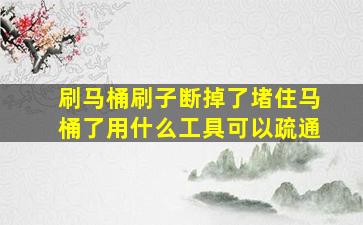 刷马桶刷子断掉了堵住马桶了用什么工具可以疏通